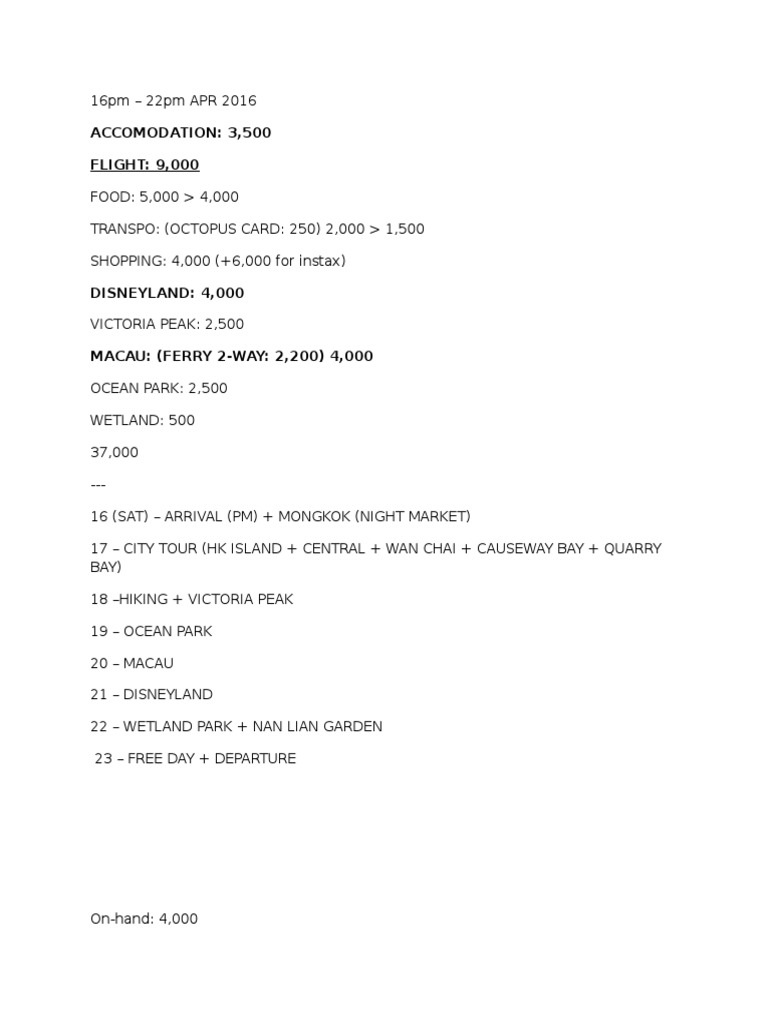 16pm – 22pm APR 2016

ACCOMODATION: 3,500

FLIGHT: 9,000

FOOD: 5,000 > 4,000

TRANSPO: (OCTOPUS CARD: 250) 2,000 > 1,500

SHOPPING: 4,000 (+6,000 for instax)

DISNEYLAND: 4,000

VICTORIA PEAK: 2,500

MACAU: (FERRY 2-WAY: 2,200) 4,000

OCEAN PARK: 2,500

WETLAND: 500

37,000

---

16 (SAT) – ARRIVAL (PM) + MONGKOK (NIGHT MARKET)

17 – CITY TOUR (HK ISLAND + CENTRAL + WAN CHAI + CAUSEWAY BAY + QUARRY BAY)

18 –HIKING + VICTORIA PEAK

19 – OCEAN PARK

20 – MACAU

21 – DISNEYLAND

22 – WETLAND PARK + NAN LIAN GARDEN

23 – FREE DAY + DEPARTURE

On-hand: 4,000